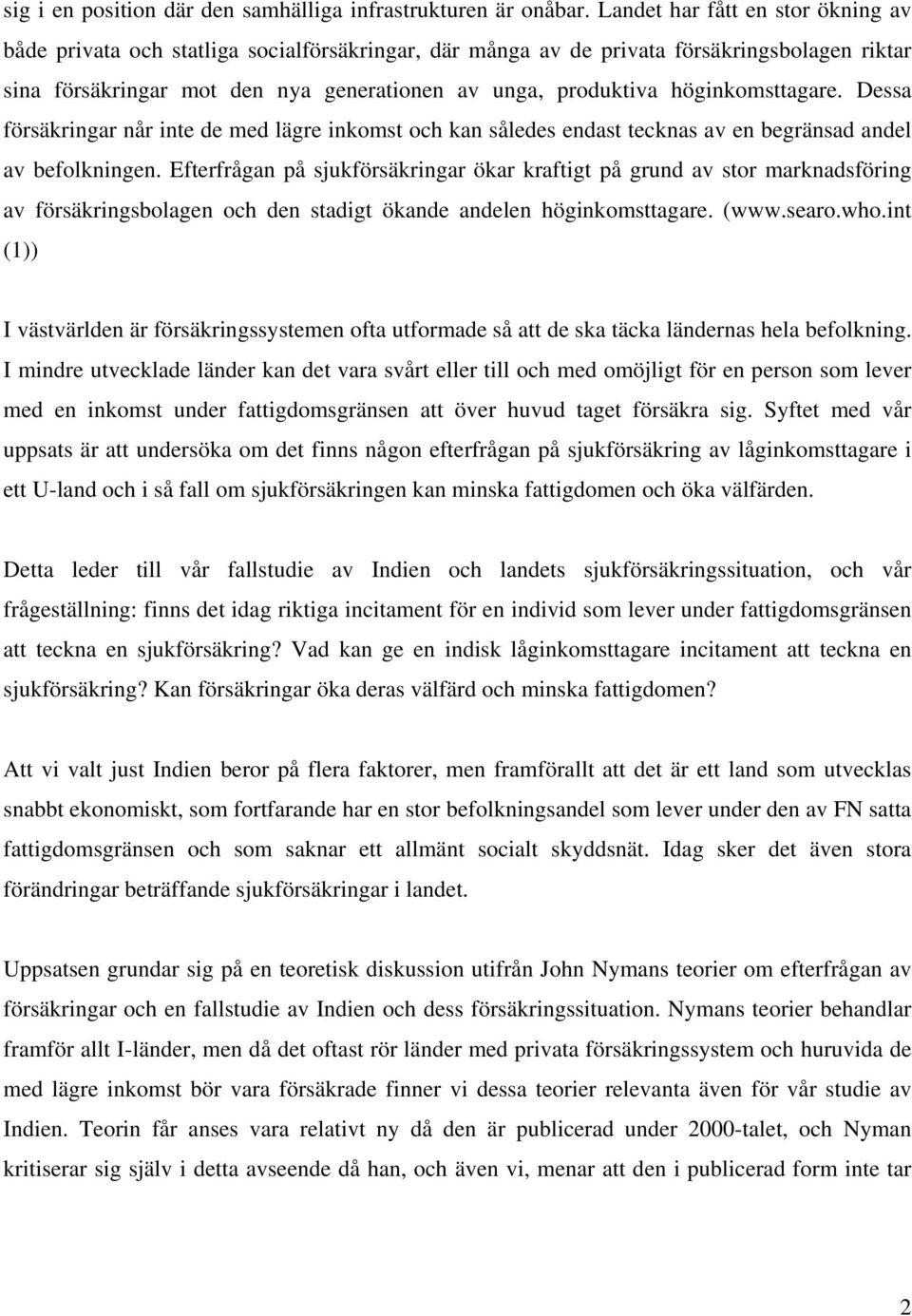 sig i en position där den samhälliga infrastrukturen är onåbar. Landet har fått en stor ökning av både privata och statliga socialförsäkringar, där många av de privata försäkringsbolagen riktar sina försäkringar mot den nya generationen av unga, produktiva höginkomsttagare. Dessa försäkringar når inte de med lägre inkomst och kan således endast tecknas av en begränsad andel av befolkningen. Efterfrågan på sjukförsäkringar ökar kraftigt på grund av stor marknadsföring av försäkringsbolagen och den stadigt ökande andelen höginkomsttagare. (www.searo.who.int (1))

I västvärlden är försäkringssystemen ofta utformade så att de ska täcka ländernas hela befolkning. I mindre utvecklade länder kan det vara svårt eller till och med omöjligt för en person som lever med en inkomst under fattigdomsgränsen att över huvud taget försäkra sig. Syftet med vår uppsats är att undersöka om det finns någon efterfrågan på sjukförsäkring av låginkomsttagare i ett U-land och i så fall om sjukförsäkringen kan minska fattigdomen och öka välfärden.

Detta leder till vår fallstudie av Indien och landets sjukförsäkringssituation, och vår frågeställning: finns det idag riktiga incitament för en individ som lever under fattigdomsgränsen att teckna en sjukförsäkring? Vad kan ge en indisk låginkomsttagare incitament att teckna en sjukförsäkring? Kan försäkringar öka deras välfärd och minska fattigdomen?

Att vi valt just Indien beror på flera faktorer, men framförallt att det är ett land som utvecklas snabbt ekonomiskt, som fortfarande har en stor befolkningsandel som lever under den av FN satta fattigdomsgränsen och som saknar ett allmänt socialt skyddsnät. Idag sker det även stora förändringar beträffande sjukförsäkringar i landet.

Uppsatsen grundar sig på en teoretisk diskussion utifrån John Nymans teorier om efterfrågan av försäkringar och en fallstudie av Indien och dess försäkringssituation. Nymans teorier behandlar framför allt I-länder, men då det oftast rör länder med privata försäkringssystem och huruvida de med lägre inkomst bör vara försäkrade finner vi dessa teorier relevanta även för vår studie av Indien. Teorin får anses vara relativt ny då den är publicerad under 2000-talet, och Nyman kritiserar sig själv i detta avseende då han, och även vi, menar att den i publicerad form inte tar

2